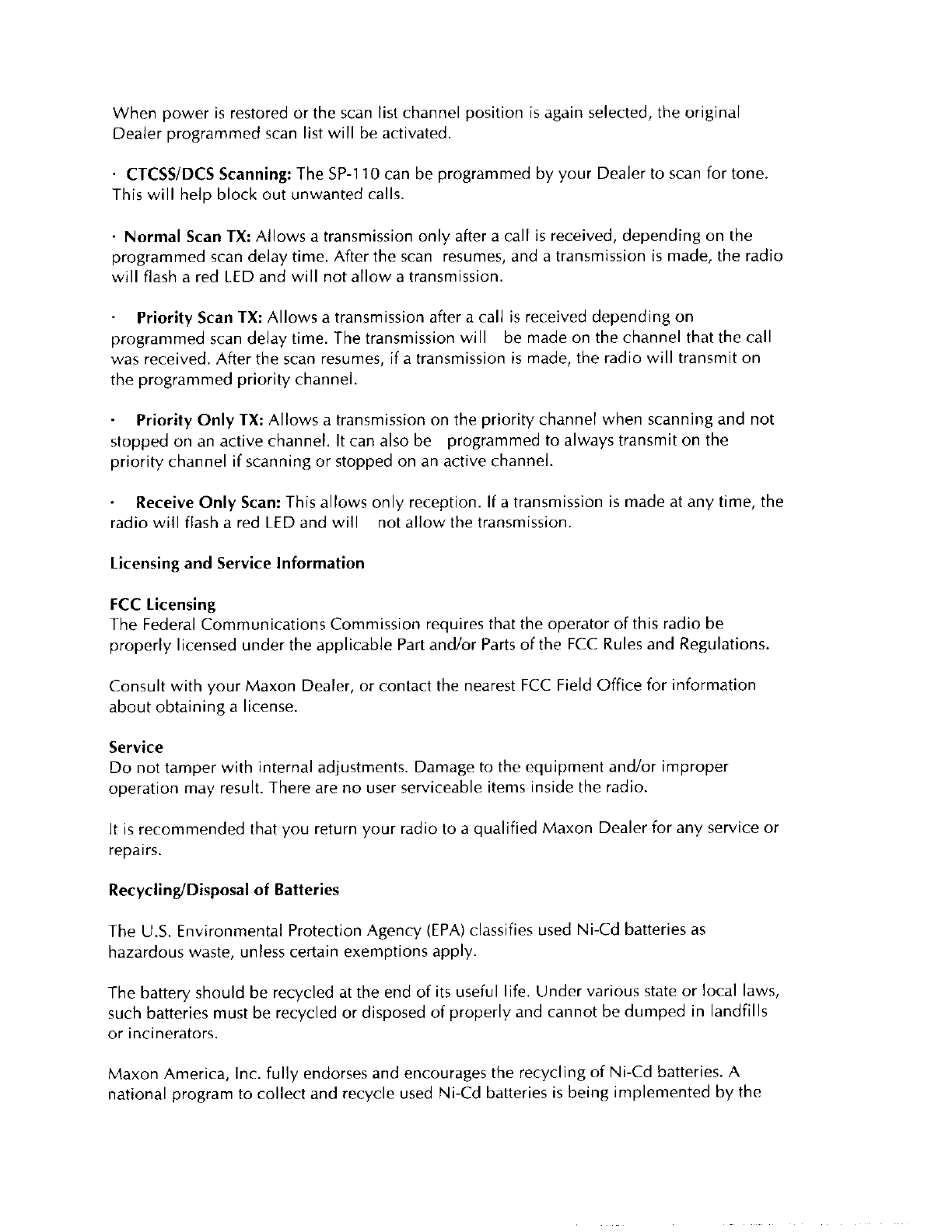 When power is restored or the scan list channel position is again selected, the original Dealer programmed scan list will be activated.

· CTCSS/DCS Scanning: The SP-110 can be programmed by your Dealer to scan for tone. This will help block out unwanted calls.

· Normal Scan TX: Allows a transmission only after a call is received, depending on the programmed scan delay time. After the scan resumes, and a transmission is made, the radio will flash a red LED and will not allow a transmission.

· Priority Scan TX: Allows a transmission after a call is received depending on programmed scan delay time. The transmission will be made on the channel that the call was received. After the scan resumes, if a transmission is made, the radio will transmit on the programmed priority channel.

· Priority Only TX: Allows a transmission on the priority channel when scanning and not stopped on an active channel. It can also be programmed to always transmit on the priority channel if scanning or stopped on an active channel.

· Receive Only Scan: This allows only reception. If a transmission is made at any time, the radio will flash a red LED and will not allow the transmission.

Licensing and Service Information

FCC Licensing
The Federal Communications Commission requires that the operator of this radio be properly licensed under the applicable Part and/or Parts of the FCC Rules and Regulations.

Consult with your Maxon Dealer, or contact the nearest FCC Field Office for information about obtaining a license.

Service
Do not tamper with internal adjustments. Damage to the equipment and/or improper operation may result. There are no user serviceable items inside the radio.

It is recommended that you return your radio to a qualified Maxon Dealer for any service or repairs.

Recycling/Disposal of Batteries

The U.S. Environmental Protection Agency (EPA) classifies used Ni-Cd batteries as hazardous waste, unless certain exemptions apply.

The battery should be recycled at the end of its useful life. Under various state or local laws, such batteries must be recycled or disposed of properly and cannot be dumped in landfills or incinerators.

Maxon America, Inc. fully endorses and encourages the recycling of Ni-Cd batteries. A national program to collect and recycle used Ni-Cd batteries is being implemented by the